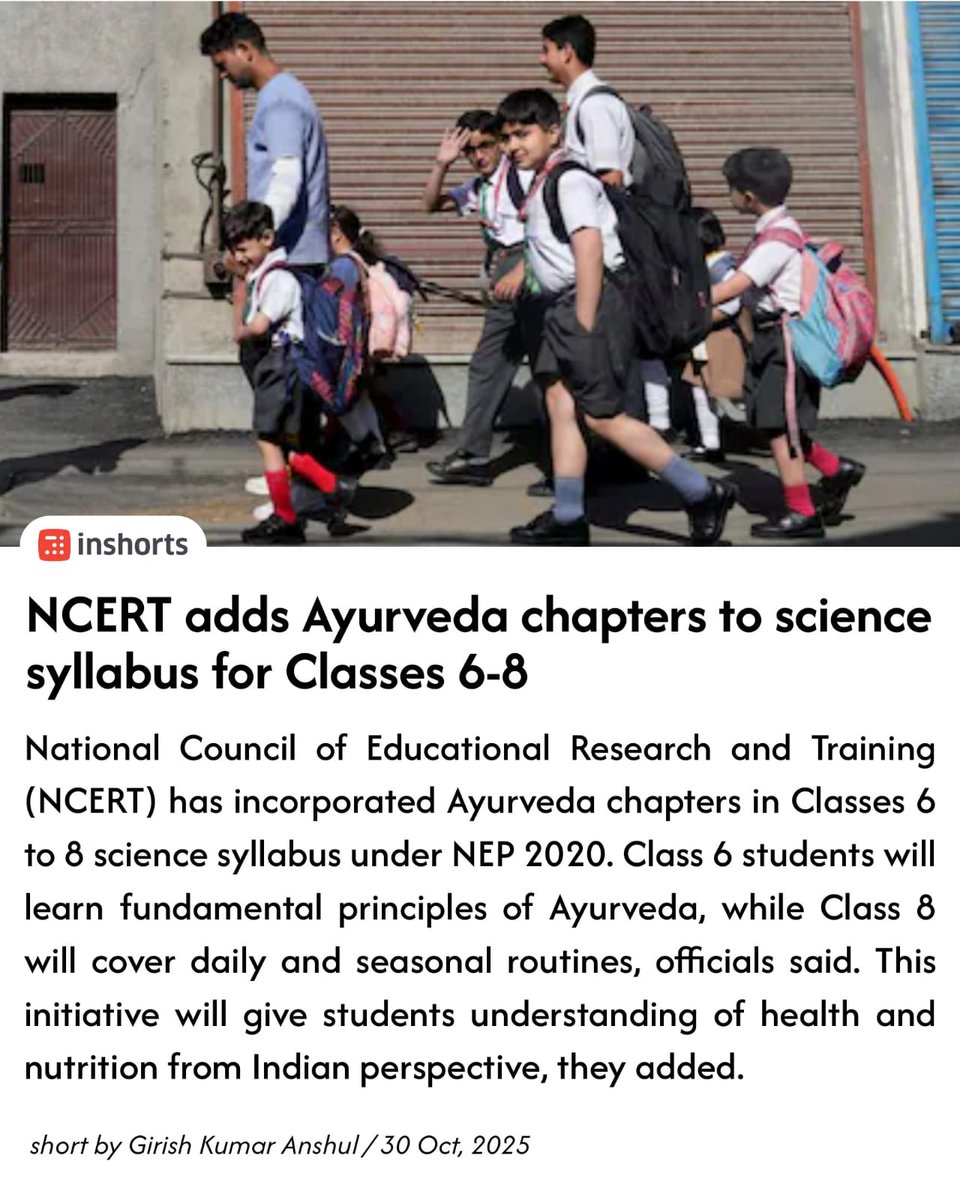 inshorts

NCERT adds Ayurveda chapters to science syllabus for Classes 6-8

National Council of Educational Research and Training (NCERT) has incorporated Ayurveda chapters in Classes 6 to 8 science syllabus under NEP 2020. Class 6 students will learn fundamental principles of Ayurveda, while Class 8 will cover daily and seasonal routines, officials said. This initiative will give students understanding of health and nutrition from Indian perspective, they added.

short by Girish Kumar Anshul / 30 Oct, 2025